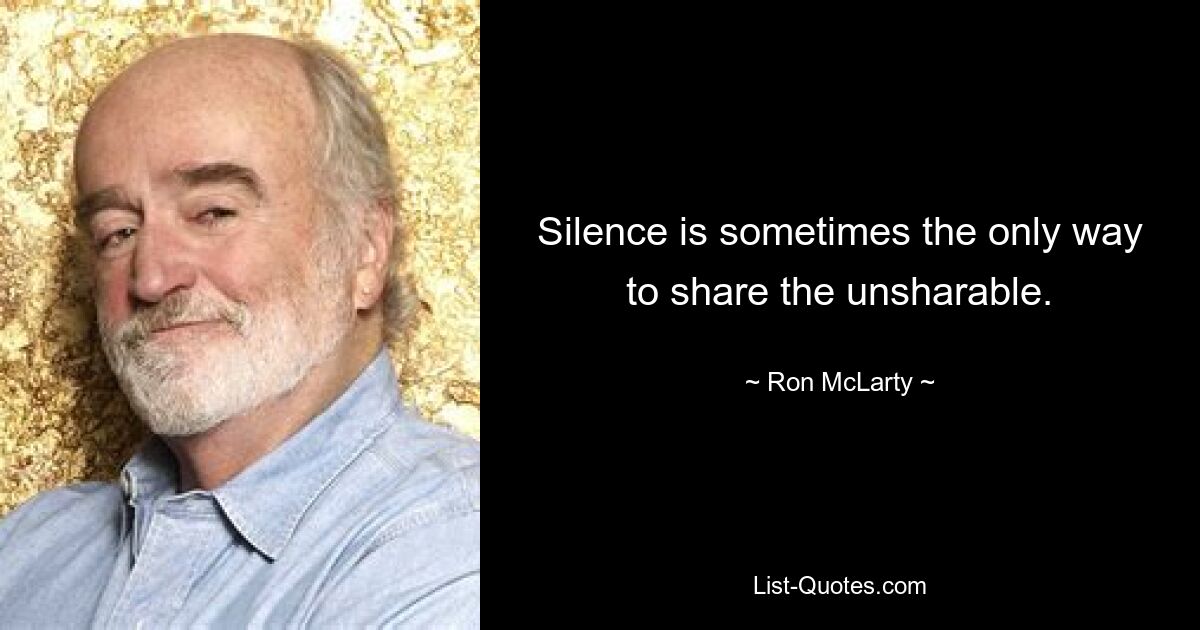 Silence is sometimes the only way to share the unsharable.

~ Ron McLarty ~

List-Quotes.com